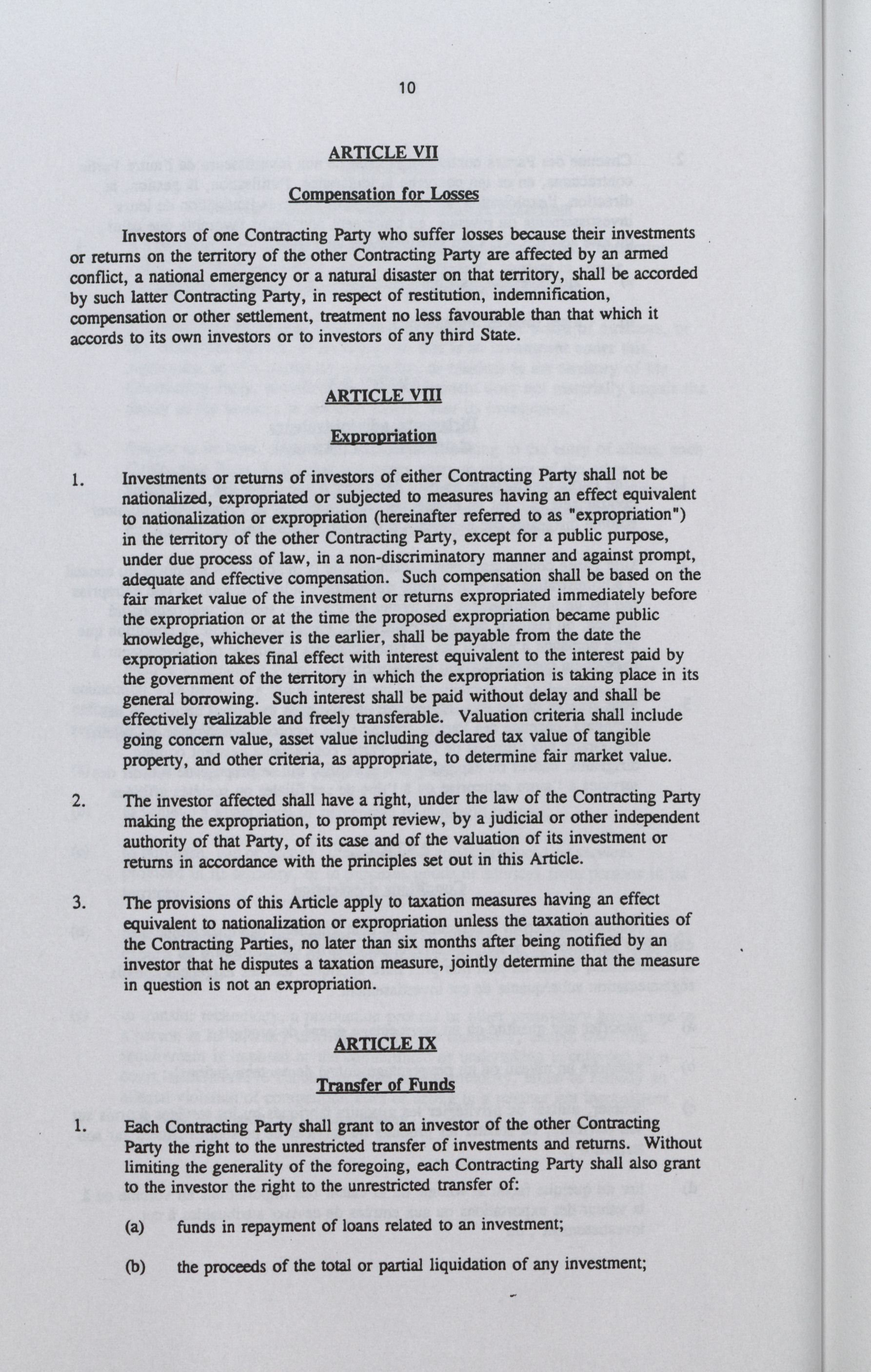 10

ARTICLE VII

Compensation for Losses

Investors of one Contracting Party who suffer losses because their investments or returns on the territory of the other Contracting Party are affected by an armed conflict, a national emergency or a natural disaster on that territory, shall be accorded by such latter Contracting Party, in respect of restitution, indemnification, compensation or other settlement, treatment no less favourable than that which it accords to its own investors or to investors of any third State.

ARTICLE VIII

Expropriation

1. Investments or returns of investors of either Contracting Party shall not be nationalized, expropriated or subjected to measures having an effect equivalent to nationalization or expropriation (hereinafter referred to as "expropriation") in the territory of the other Contracting Party, except for a public purpose, under due process of law, in a non-discriminatory manner and against prompt, adequate and effective compensation. Such compensation shall be based on the fair market value of the investment or returns expropriated immediately before the expropriation or at the time the proposed expropriation became public knowledge, whichever is the earlier, shall be payable from the date the expropriation takes final effect with interest equivalent to the interest paid by the government of the territory in which the expropriation is taking place in its general borrowing. Such interest shall be paid without delay and shall be effectively realizable and freely transferable. Valuation criteria shall include going concern value, asset value including declared tax value of tangible property, and other criteria, as appropriate, to determine fair market value.

2. The investor affected shall have a right, under the law of the Contracting Party making the expropriation, to prompt review, by a judicial or other independent authority of that Party, of its case and of the valuation of its investment or returns in accordance with the principles set out in this Article.

3. The provisions of this Article apply to taxation measures having an effect equivalent to nationalization or expropriation unless the taxation authorities of the Contracting Parties, no later than six months after being notified by an investor that he disputes a taxation measure, jointly determine that the measure in question is not an expropriation.

ARTICLE IX

Transfer of Funds

1. Each Contracting Party shall grant to an investor of the other Contracting Party the right to the unrestricted transfer of investments and returns. Without limiting the generality of the foregoing, each Contracting Party shall also grant to the investor the right to the unrestricted transfer of:

(a) funds in repayment of loans related to an investment;

(b) the proceeds of the total or partial liquidation of any investment;